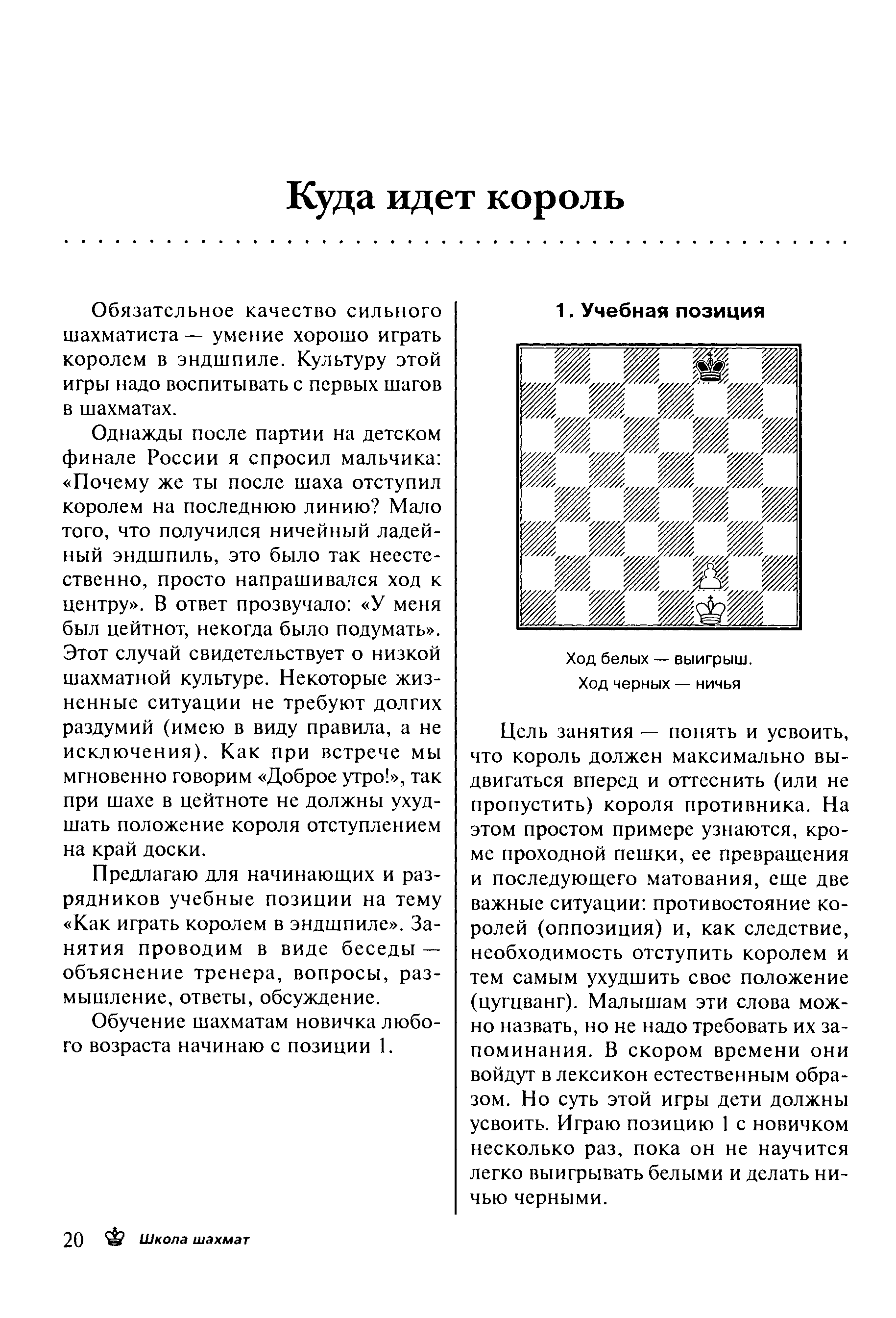 Куда идет король

Обязательное качество сильного шахматиста — умение хорошо играть королем в эндшпиле. Культуру этой игры надо воспитывать с первых шагов в шахматах.

Однажды после партии на детском финале России я спросил мальчика: «Почему же ты после шаха отступил королем на последнюю линию? Мало того, что получился ничейный ладейный эндшпиль, это было так неестественно, просто напрашивался ход к центру». В ответ прозвучало: «У меня был цейтнот, некогда было подумать». Этот случай свидетельствует о низкой шахматной культуре. Некоторые жизненные ситуации не требуют долгих раздумий (имею в виду правила, а не исключения). Как при встрече мы мгновенно говорим «Доброе утро!», так при шахе в цейтноте не должны ухудшать положение короля отступлением на край доски.

Предлагаю для начинающих и разрядников учебные позиции на тему «Как играть королем в эндшпиле». Занятия проводим в виде беседы — объяснение тренера, вопросы, размышление, ответы, обсуждение.

Обучение шахматам новичка любого возраста начинаю с позиции 1.

1. Учебная позиция

Ход белых — выигрыш.
Ход черных — ничья

Цель занятия — понять и усвоить, что король должен максимально выдвигаться вперед и оттеснить (или не пропустить) короля противника. На этом простом примере узнаются, кроме проходной пешки, ее превращения и последующего матования, еще две важные ситуации: противостояние королей (оппозиция) и, как следствие, необходимость отступить королем и тем самым ухудшить свое положение (цугцванг). Малышам эти слова можно назвать, но не надо требовать их запоминания. В скором времени они войдут в лексикон естественным образом. Но суть этой игры дети должны усвоить. Играю позицию 1 с новичком несколько раз, пока он не научится легко выигрывать белыми и делать ничью черными.

20 Школа шахмат